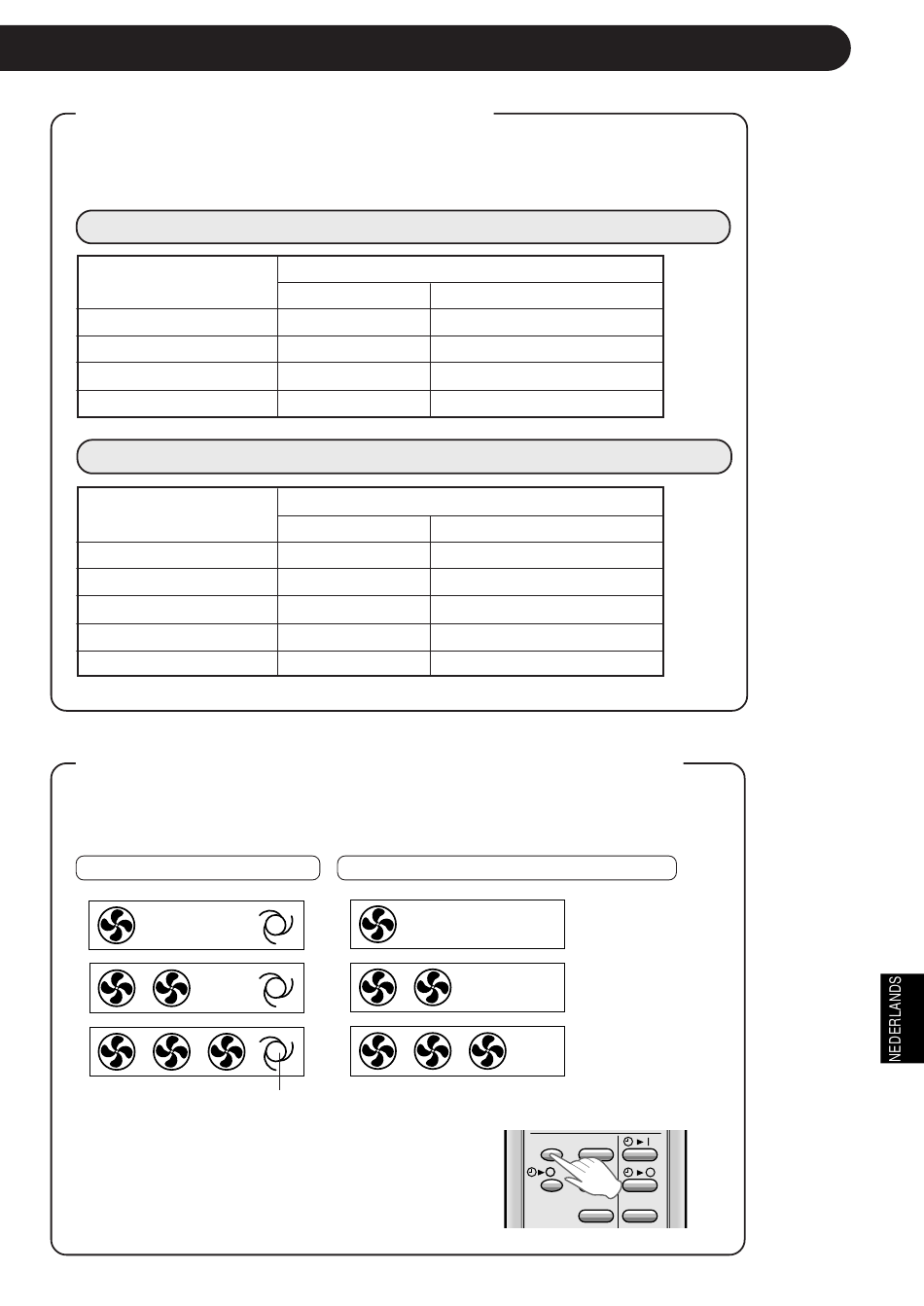 NEDERLANDS